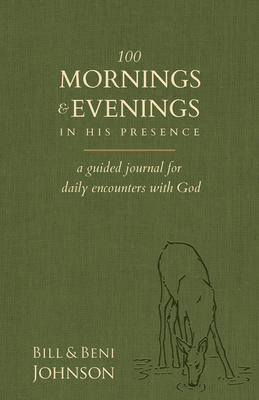 100
MORNINGS
& EVENINGS
IN HIS PRESENCE

a guided journal for
daily encounters with God

BILL & BENI
JOHNSON